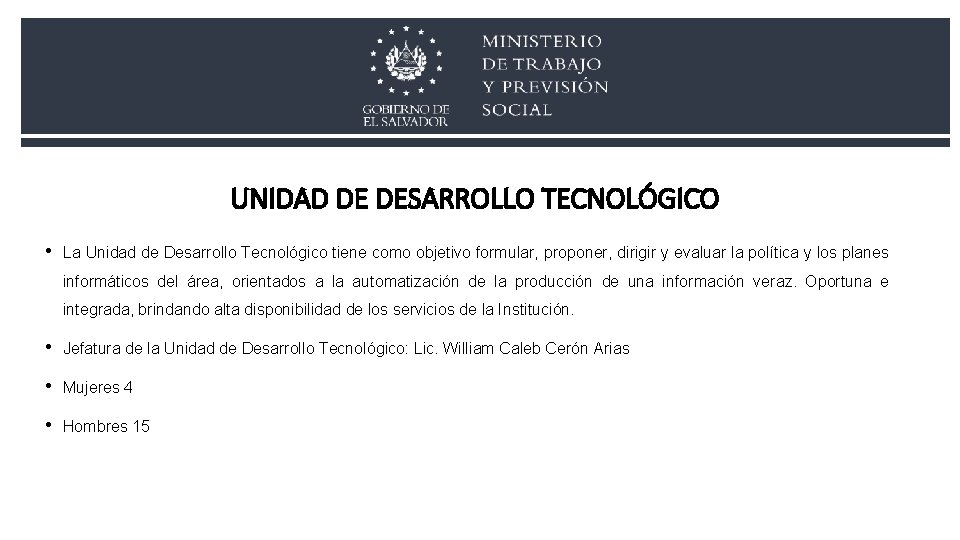 GOBIERNO DE
EL SALVADOR

MINISTERIO
DE TRABAJO
Y PREVISIÓN
SOCIAL

UNIDAD DE DESARROLLO TECNOLÓGICO

• La Unidad de Desarrollo Tecnológico tiene como objetivo formular, proponer, dirigir y evaluar la política y los planes informáticos del área, orientados a la automatización de la producción de una información veraz. Oportuna e integrada, brindando alta disponibilidad de los servicios de la Institución.

• Jefatura de la Unidad de Desarrollo Tecnológico: Lic. William Caleb Cerón Arias

• Mujeres 4

• Hombres 15